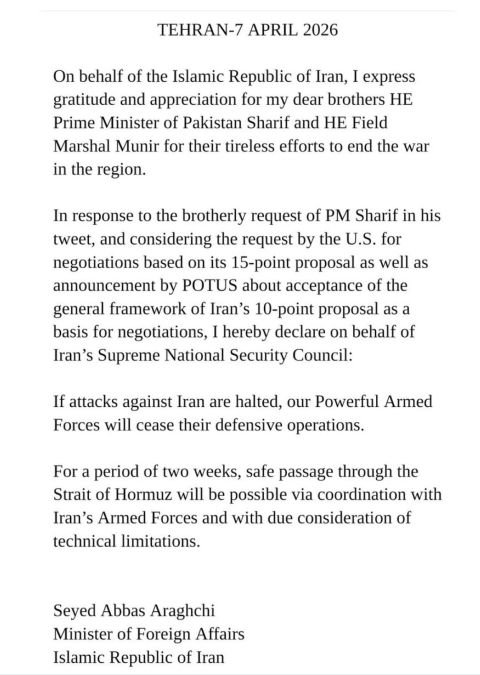 TEHRAN-7 APRIL 2026

On behalf of the Islamic Republic of Iran, I express gratitude and appreciation for my dear brothers HE Prime Minister of Pakistan Sharif and HE Field Marshal Munir for their tireless efforts to end the war in the region.

In response to the brotherly request of PM Sharif in his tweet, and considering the request by the U.S. for negotiations based on its 15-point proposal as well as announcement by POTUS about acceptance of the general framework of Iran's 10-point proposal as a basis for negotiations, I hereby declare on behalf of Iran's Supreme National Security Council:

If attacks against Iran are halted, our Powerful Armed Forces will cease their defensive operations.

For a period of two weeks, safe passage through the Strait of Hormuz will be possible via coordination with Iran's Armed Forces and with due consideration of technical limitations.

Seyed Abbas Araghchi
Minister of Foreign Affairs
Islamic Republic of Iran